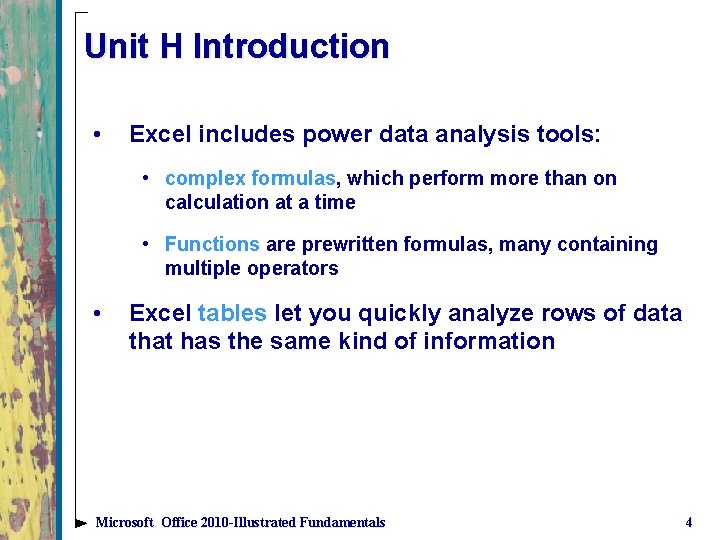 Unit H Introduction

• Excel includes power data analysis tools:

• complex formulas, which perform more than on calculation at a time

• Functions are prewritten formulas, many containing multiple operators

• Excel tables let you quickly analyze rows of data that has the same kind of information

Microsoft Office 2010-Illustrated Fundamentals

4